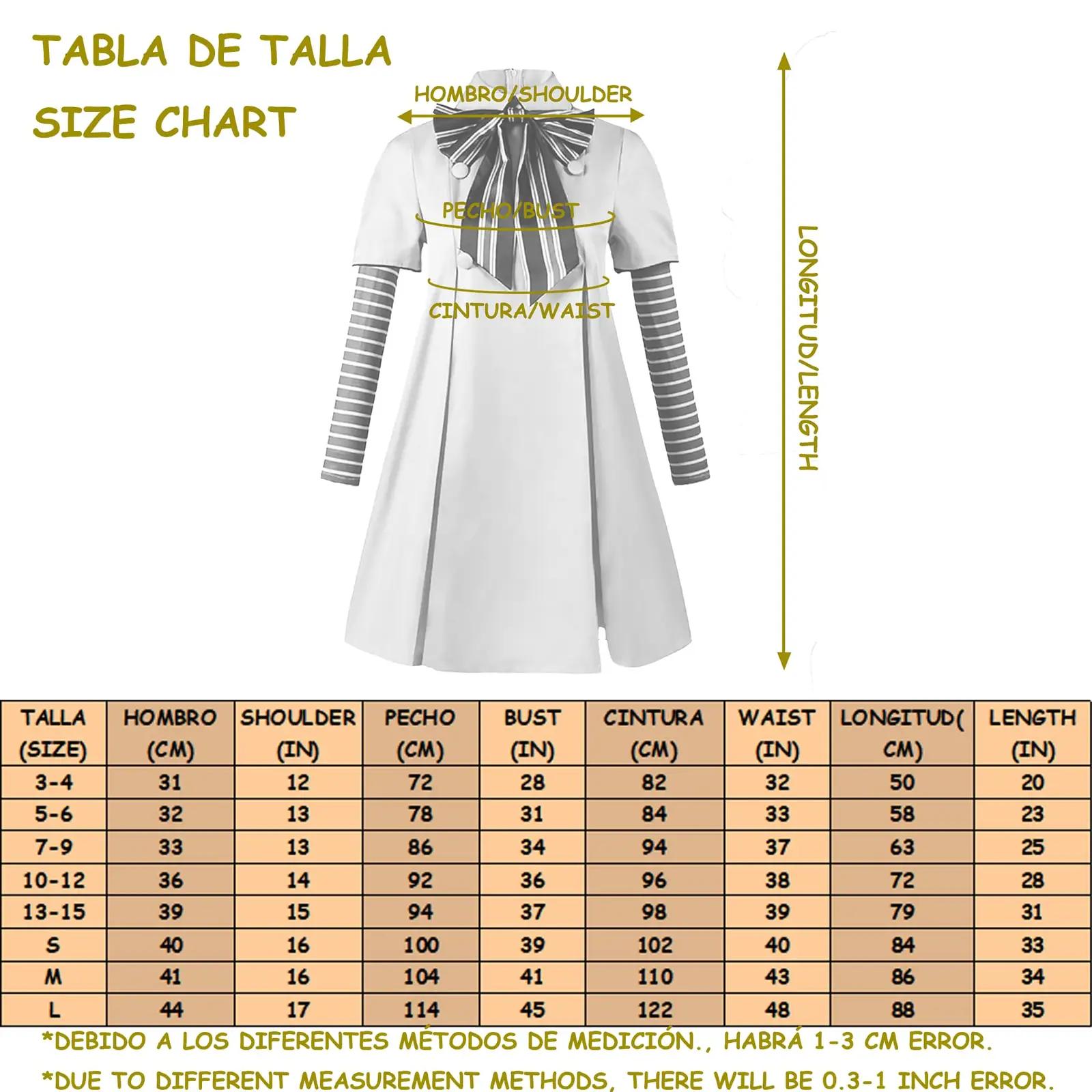 TABLA DE TALLA
SIZE CHART

HOMBRO/SHOULDER

PECHO/BUST

CINTURA/WAIST

LONGITUD/LENGTH

| TALLA (SIZE) | HOMBRO (CM) | SHOULDER (IN) | PECHO (CM) | BUST (IN) | CINTURA (CM) | WAIST (IN) | LONGITUD( CM) | LENGTH (IN) |
|---|---|---|---|---|---|---|---|---|
| 3-4 | 31 | 12 | 72 | 28 | 82 | 32 | 50 | 20 |
| 5-6 | 32 | 13 | 78 | 31 | 84 | 33 | 58 | 23 |
| 7-9 | 33 | 13 | 86 | 34 | 94 | 37 | 63 | 25 |
| 10-12 | 36 | 14 | 92 | 36 | 96 | 38 | 72 | 28 |
| 13-15 | 39 | 15 | 94 | 37 | 98 | 39 | 79 | 31 |
| S | 40 | 16 | 100 | 39 | 102 | 40 | 84 | 33 |
| M | 41 | 16 | 104 | 41 | 110 | 43 | 86 | 34 |
| L | 44 | 17 | 114 | 45 | 122 | 48 | 88 | 35 |

*DEBIDO A LOS DIFERENTES MÉTODOS DE MEDICIÓN., HABRÁ 1-3 CM ERROR.
*DUE TO DIFFERENT MEASUREMENT METHODS, THERE WILL BE 0.3-1 INCH ERROR.